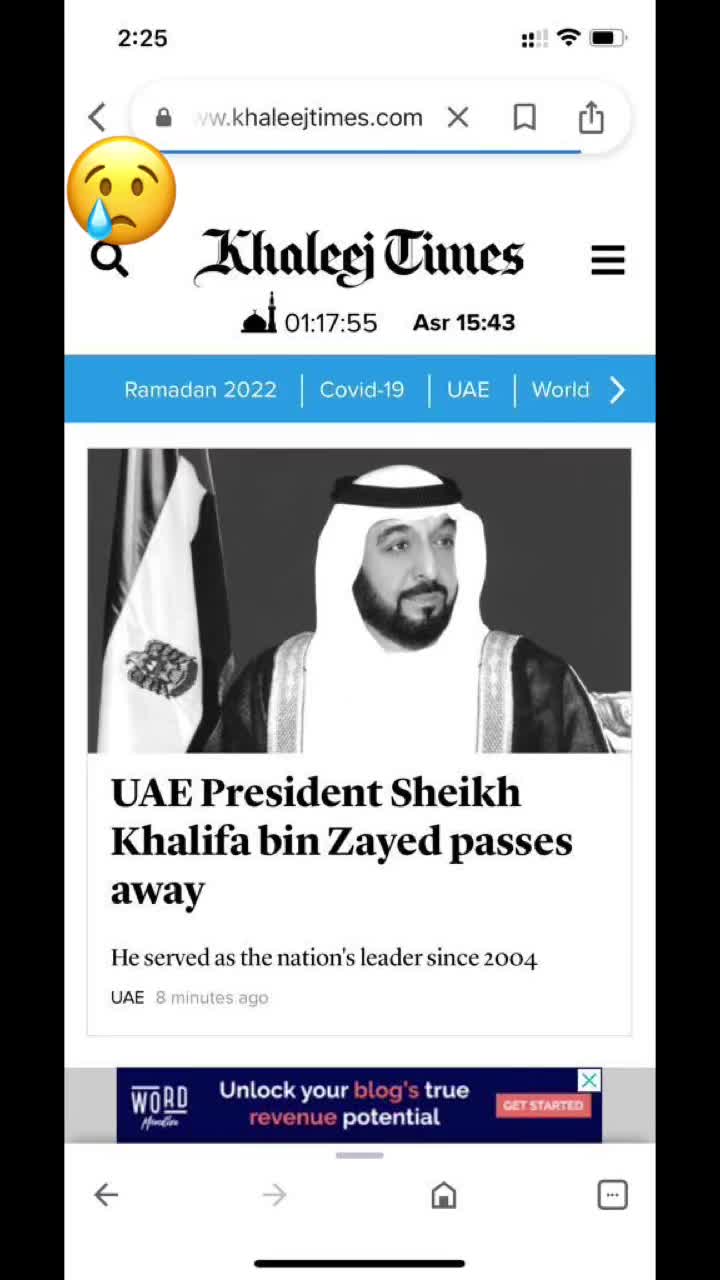 2:25

ww.khaleejtimes.com

Khaleej Times

01:17:55 Asr 15:43

Ramadan 2022 | Covid-19 | UAE | World

UAE President Sheikh Khalifa bin Zayed passes away

He served as the nation's leader since 2004

UAE 8 minutes ago

WORD Unlock your blog's true revenue potential GET STARTED